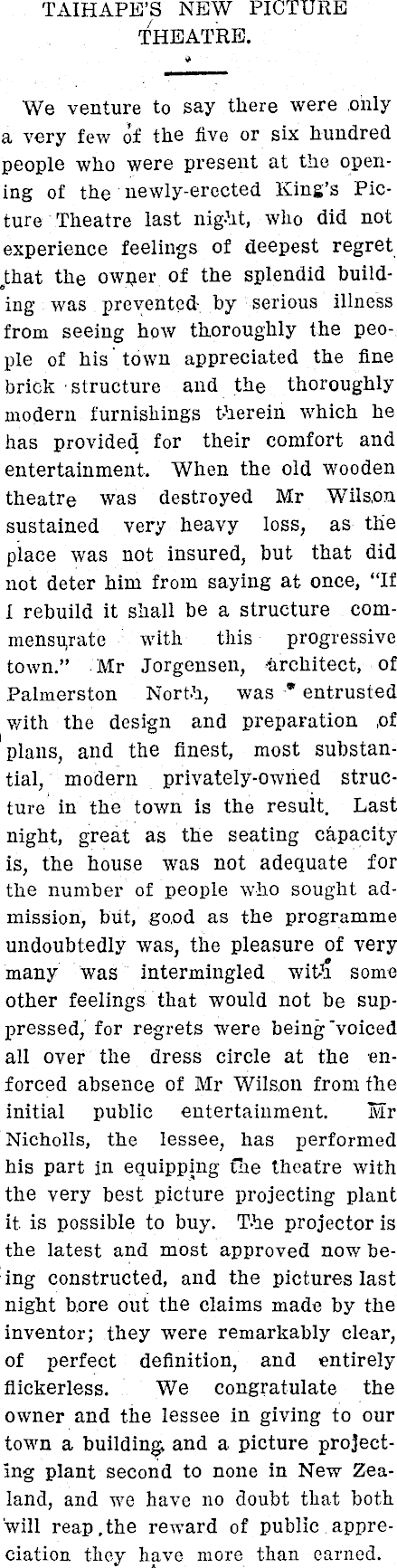 TAIHAPE'S NEW PICTURE THEATRE.

We venture to say there were only a very few of the five or six hundred people who were present at the opening of the newly-erected King's Picture Theatre last night, who did not experience feelings of deepest regret that the owner of the splendid building was prevented by serious illness from seeing how thoroughly the people of his town appreciated the fine brick structure and the thoroughly modern furnishings therein which he has provided for their comfort and entertainment. When the old wooden theatre was destroyed Mr Wilson sustained very heavy loss, as the place was not insured, but that did not deter him from saying at once, "If I rebuild it shall be a structure commensurate with this progressive town." Mr Jorgensen, architect, of Palmerston North, was entrusted with the design and preparation of plans, and the finest, most substantial, modern privately-owned structure in the town is the result. Last night, great as the seating capacity is, the house was not adequate for the number of people who sought admission, but, good as the programme undoubtedly was, the pleasure of very many was intermingled with some other feelings that would not be suppressed, for regrets were being voiced all over the dress circle at the enforced absence of Mr Wilson from the initial public entertainment. Mr Nicholls, the lessee, has performed his part in equipping the theatre with the very best picture projecting plant it is possible to buy. The projector is the latest and most approved now being constructed, and the pictures last night bore out the claims made by the inventor; they were remarkably clear, of perfect definition, and entirely flickerless. We congratulate the owner and the lessee in giving to our town a building and a picture projecting plant second to none in New Zealand, and we have no doubt that both will reap the reward of public appreciation they have more than earned.